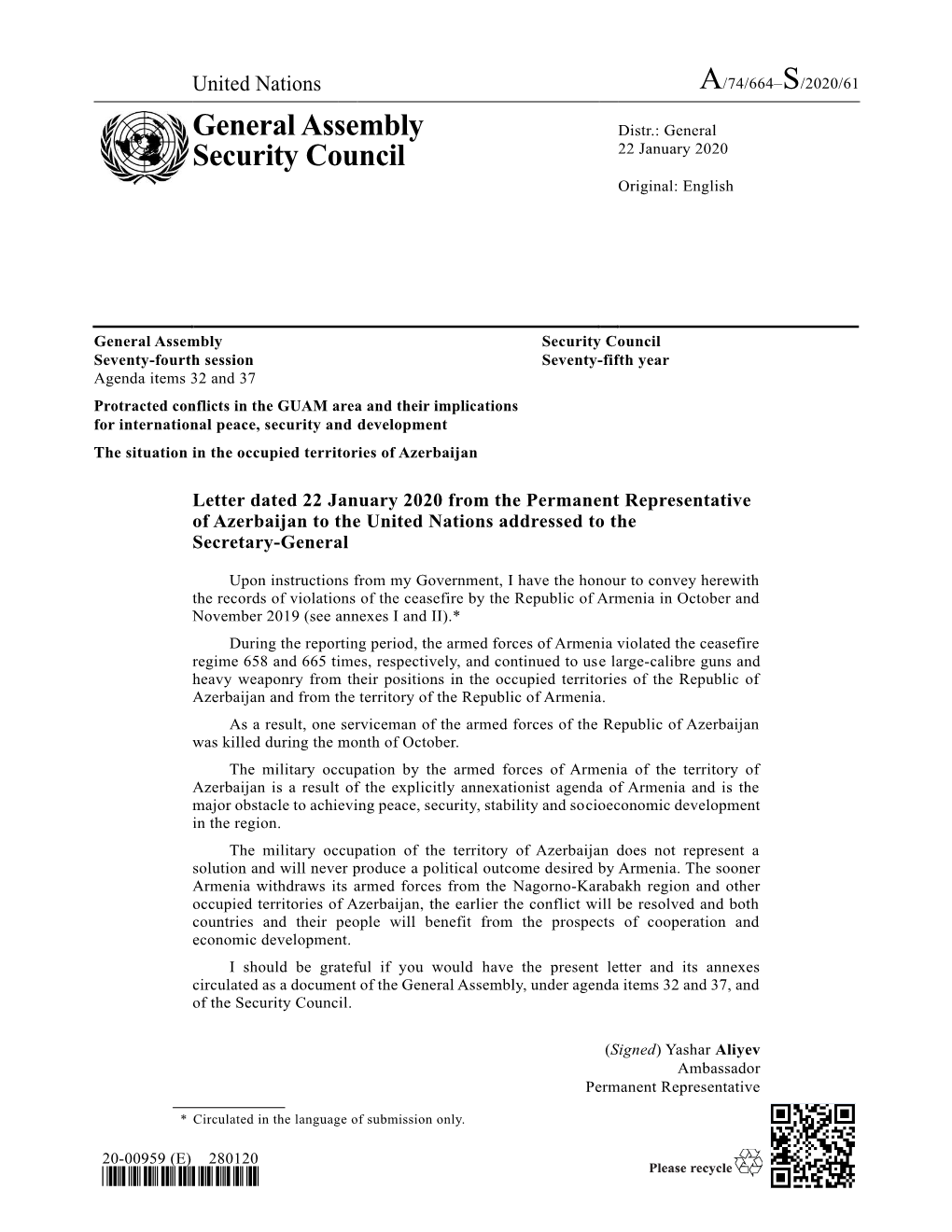 United Nations A/74/664–S/2020/61

General Assembly
Security Council

Distr.: General
22 January 2020

Original: English

General Assembly
Seventy-fourth session
Agenda items 32 and 37
Protracted conflicts in the GUAM area and their implications for international peace, security and development
The situation in the occupied territories of Azerbaijan

Security Council
Seventy-fifth year

Letter dated 22 January 2020 from the Permanent Representative of Azerbaijan to the United Nations addressed to the Secretary-General

Upon instructions from my Government, I have the honour to convey herewith the records of violations of the ceasefire by the Republic of Armenia in October and November 2019 (see annexes I and II).*

During the reporting period, the armed forces of Armenia violated the ceasefire regime 658 and 665 times, respectively, and continued to use large-calibre guns and heavy weaponry from their positions in the occupied territories of the Republic of Azerbaijan and from the territory of the Republic of Armenia.

As a result, one serviceman of the armed forces of the Republic of Azerbaijan was killed during the month of October.

The military occupation by the armed forces of Armenia of the territory of Azerbaijan is a result of the explicitly annexationist agenda of Armenia and is the major obstacle to achieving peace, security, stability and socioeconomic development in the region.

The military occupation of the territory of Azerbaijan does not represent a solution and will never produce a political outcome desired by Armenia. The sooner Armenia withdraws its armed forces from the Nagorno-Karabakh region and other occupied territories of Azerbaijan, the earlier the conflict will be resolved and both countries and their people will benefit from the prospects of cooperation and economic development.

I should be grateful if you would have the present letter and its annexes circulated as a document of the General Assembly, under agenda items 32 and 37, and of the Security Council.

(Signed) Yashar Aliyev
Ambassador
Permanent Representative

* Circulated in the language of submission only.

20-00959 (E) 280120

Please recycle